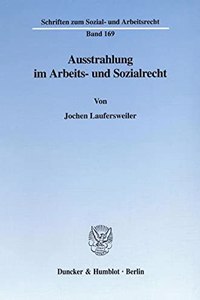 Schriften zum Sozial- und Arbeitsrecht

Band 169

Ausstrahlung
im Arbeits- und Sozialrecht

Von

Jochen Laufersweiler

Duncker & Humblot · Berlin